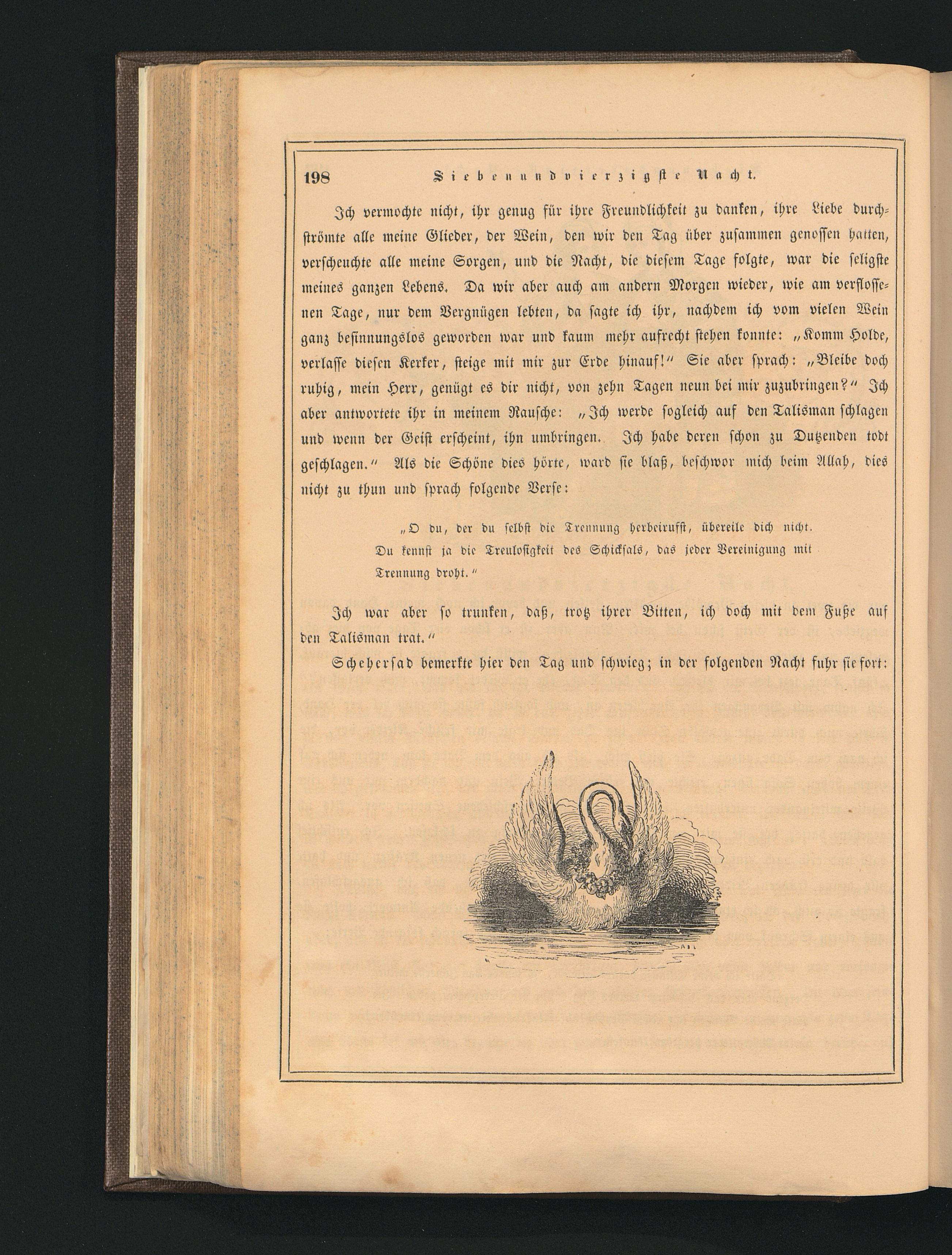 198 Siebenundvierzigste Nacht.

Ich vermochte nicht, ihr genug für ihre Freundlichkeit zu danken, ihre Liebe durchströmte alle meine Glieder, der Wein, den wir den Tag über zusammen genossen hatten, verscheuchte alle meine Sorgen, und die Nacht, die diesem Tage folgte, war die seligste meines ganzen Lebens. Da wir aber auch am andern Morgen wieder, wie am verflossenen Tage, nur dem Vergnügen lebten, da sagte ich ihr, nachdem ich vom vielen Wein ganz besinnungslos geworden war und kaum mehr aufrecht stehen konnte: „Komm Holde, verlasse diesen Kerker, steige mit mir zur Erde hinauf!“ Sie aber sprach: „Bleibe doch ruhig, mein Herr, genügt es dir nicht, von zehn Tagen neun bei mir zuzubringen?“ Ich aber antwortete ihr in meinem Rausche: „Ich werde sogleich auf den Talisman schlagen und wenn der Geist erscheint, ihn umbringen. Ich habe deren schon zu Dutzenden todt geschlagen.“ Als die Schöne dies hörte, ward sie blaß, beschwor mich beim Allah, dies nicht zu thun und sprach folgende Verse:

„O du, der du selbst die Trennung herbeirufst, übereile dich nicht. Du kennst ja die Treulosigkeit des Schicksals, das jeder Vereinigung mit Trennung droht.“

Ich war aber so trunken, daß, trotz ihrer Bitten, ich doch mit dem Fuße auf den Talisman trat.“

Schehersad bemerkte hier den Tag und schwieg; in der folgenden Nacht fuhr sie fort: